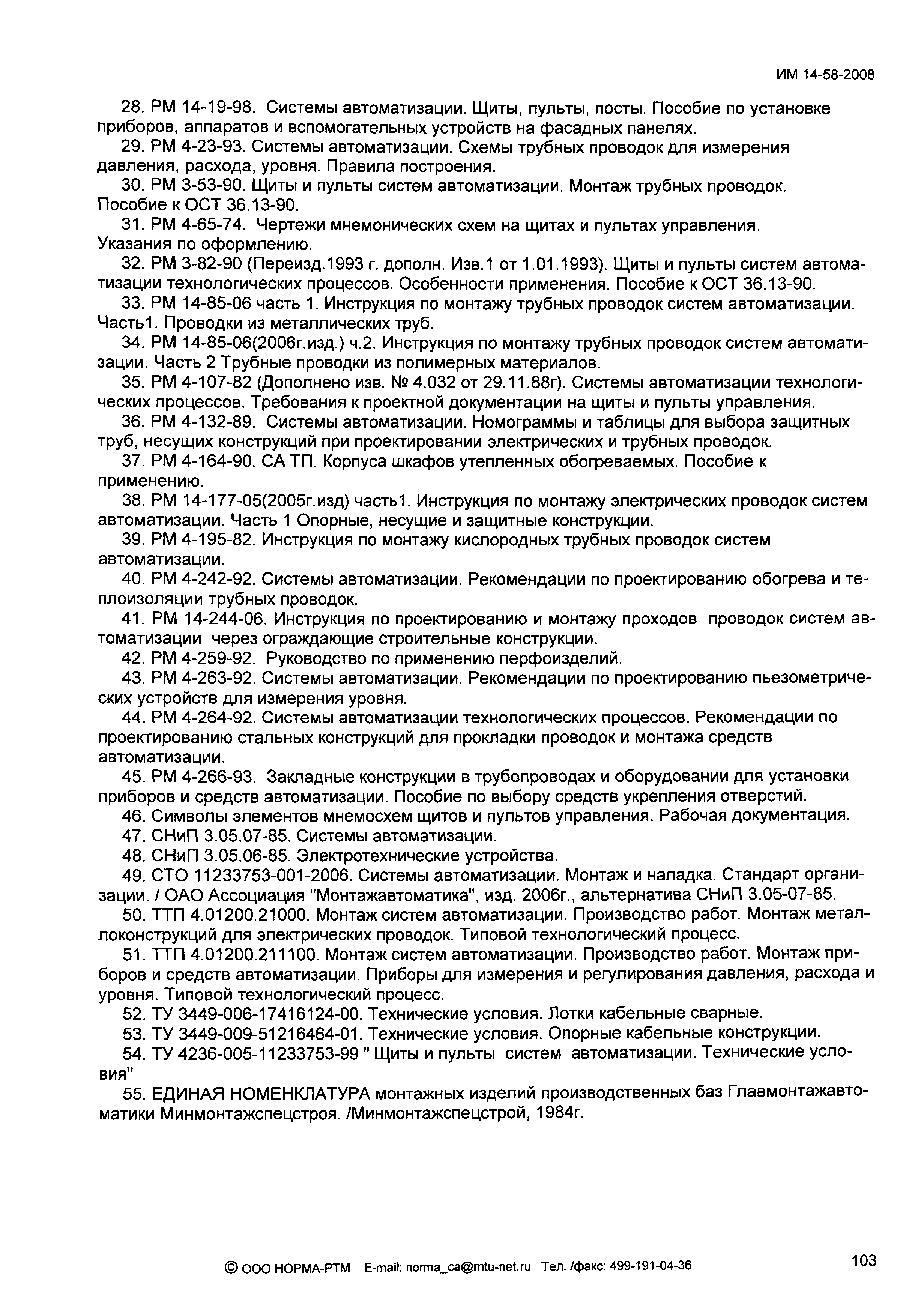 ИМ 14-58-2008

28. РМ 14-19-98. Системы автоматизации. Щиты, пульты, посты. Пособие по установке приборов, аппаратов и вспомогательных устройств на фасадных панелях.

29. РМ 4-23-93. Системы автоматизации. Схемы трубных проводок для измерения давления, расхода, уровня. Правила построения.

30. РМ 3-53-90. Щиты и пульты систем автоматизации. Монтаж трубных проводок. Пособие к ОСТ 36.13-90.

31. РМ 4-65-74. Чертежи мнемонических схем на щитах и пультах управления. Указания по оформлению.

32. РМ 3-82-90 (Переизд.1993 г. дополн. Изв.1 от 1.01.1993). Щиты и пульты систем автоматизации технологических процессов. Особенности применения. Пособие к ОСТ 36.13-90.

33. РМ 14-85-06 часть 1. Инструкция по монтажу трубных проводок систем автоматизации. Часть1. Проводки из металлических труб.

34. РМ 14-85-06(2006г.изд.) ч.2. Инструкция по монтажу трубных проводок систем автоматизации. Часть 2 Трубные проводки из полимерных материалов.

35. РМ 4-107-82 (Дополнено изв. № 4.032 от 29.11.88г). Системы автоматизации технологических процессов. Требования к проектной документации на щиты и пульты управления.

36. РМ 4-132-89. Системы автоматизации. Номограммы и таблицы для выбора защитных труб, несущих конструкций при проектировании электрических и трубных проводок.

37. РМ 4-164-90. СА ТП. Корпуса шкафов утепленных обогреваемых. Пособие к применению.

38. РМ 14-177-05(2005г.изд) часть1. Инструкция по монтажу электрических проводок систем автоматизации. Часть 1 Опорные, несущие и защитные конструкции.

39. РМ 4-195-82. Инструкция по монтажу кислородных трубных проводок систем автоматизации.

40. РМ 4-242-92. Системы автоматизации. Рекомендации по проектированию обогрева и теплоизоляции трубных проводок.

41. РМ 14-244-06. Инструкция по проектированию и монтажу проходов проводок систем автоматизации через ограждающие строительные конструкции.

42. РМ 4-259-92. Руководство по применению перфоизделий.

43. РМ 4-263-92. Системы автоматизации. Рекомендации по проектированию пьезометрических устройств для измерения уровня.

44. РМ 4-264-92. Системы автоматизации технологических процессов. Рекомендации по проектированию стальных конструкций для прокладки проводок и монтажа средств автоматизации.

45. РМ 4-266-93. Закладные конструкции в трубопроводах и оборудовании для установки приборов и средств автоматизации. Пособие по выбору средств укрепления отверстий.

46. Символы элементов мнемосхем щитов и пультов управления. Рабочая документация.

47. СНиП 3.05.07-85. Системы автоматизации.

48. СНиП 3.05.06-85. Электротехнические устройства.

49. СТО 11233753-001-2006. Системы автоматизации. Монтаж и наладка. Стандарт организации. / ОАО Ассоциация "Монтажавтоматика", изд. 2006г., альтернатива СНиП 3.05-07-85.

50. ТТП 4.01200.21000. Монтаж систем автоматизации. Производство работ. Монтаж металлоконструкций для электрических проводок. Типовой технологический процесс.

51. ТТП 4.01200.211100. Монтаж систем автоматизации. Производство работ. Монтаж приборов и средств автоматизации. Приборы для измерения и регулирования давления, расхода и уровня. Типовой технологический процесс.

52. ТУ 3449-006-17416124-00. Технические условия. Лотки кабельные сварные.

53. ТУ 3449-009-51216464-01. Технические условия. Опорные кабельные конструкции.

54. ТУ 4236-005-11233753-99 " Щиты и пульты систем автоматизации. Технические условия"

55. ЕДИНАЯ НОМЕНКЛАТУРА монтажных изделий производственных баз Главмонтажавтоматики Минмонтажспецстроя. /Минмонтажспецстрой, 1984г.

© ООО НОРМА-РТМ E-mail: norma_ca@mtu-net.ru Тел. /факс: 499-191-04-36

103